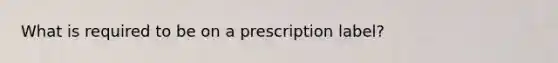 What is required to be on a prescription label?